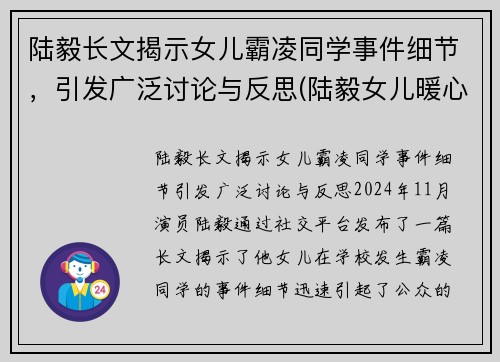 陆毅长文揭示女儿霸凌同学事件细节，引发广泛讨论与反思(陆毅女儿暖心

陆毅长文揭示女儿霸凌同学事件细节引发广泛讨论与反思2024年11月演员陆毅通过社交平台发布了一篇长文揭示了他女儿在学校发生霸凌同学的事件细节迅速引起了公众的

24